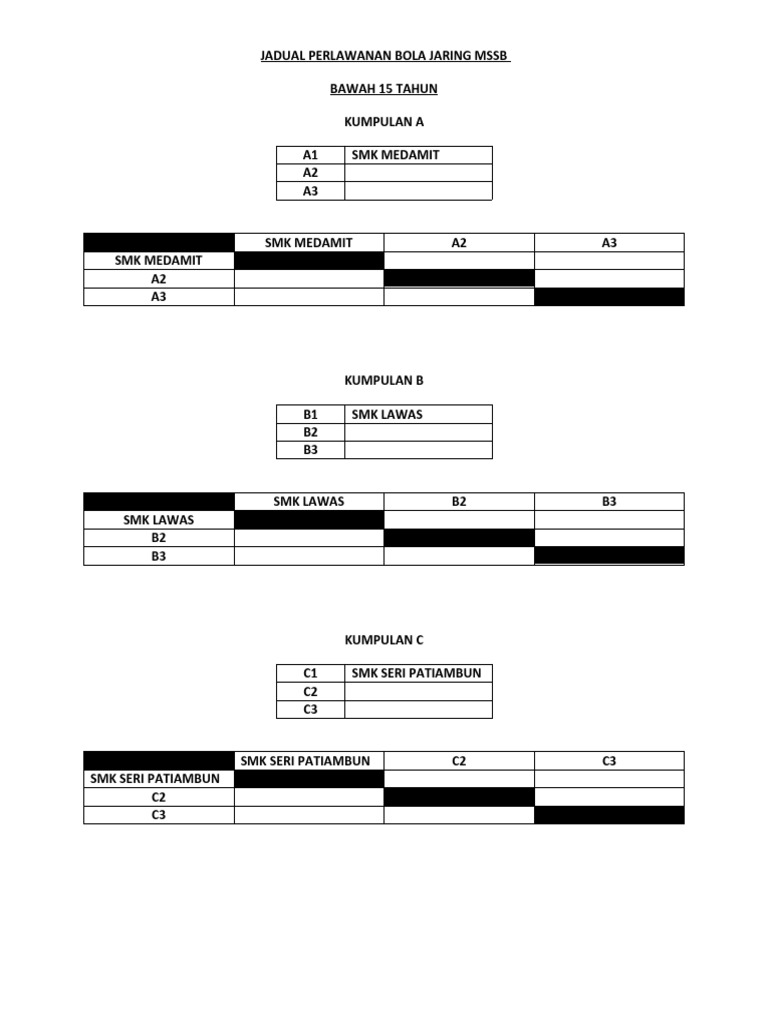 JADUAL PERLAWANAN BOLA JARING MSSB

BAWAH 15 TAHUN

KUMPULAN A

| A1 | SMK MEDAMIT |
|---|---|
| A2 | |
| A3 | |

| | SMK MEDAMIT | A2 | A3 |
|---|---|---|---|
| SMK MEDAMIT | | | |
| A2 | | | |
| A3 | | | |

KUMPULAN B

| B1 | SMK LAWAS |
|---|---|
| B2 | |
| B3 | |

| | SMK LAWAS | B2 | B3 |
|---|---|---|---|
| SMK LAWAS | | | |
| B2 | | | |
| B3 | | | |

KUMPULAN C

| C1 | SMK SERI PATIAMBUN |
|---|---|
| C2 | |
| C3 | |

| | SMK SERI PATIAMBUN | C2 | C3 |
|---|---|---|---|
| SMK SERI PATIAMBUN | | | |
| C2 | | | |
| C3 | | | |